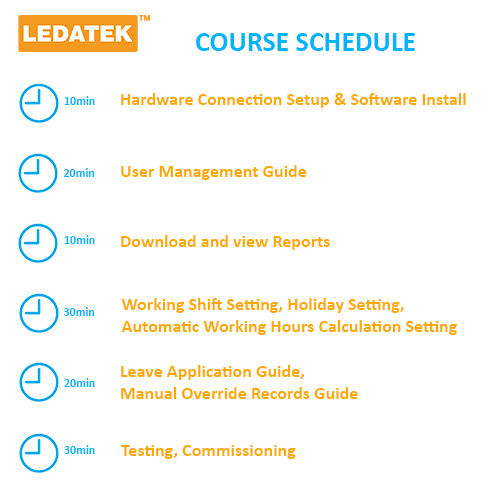 LEDATEK™

COURSE SCHEDULE

10min Hardware Connection Setup & Software Install

20min User Management Guide

10min Download and view Reports

30min Working Shift Setting, Holiday Setting, Automatic Working Hours Calculation Setting

20min Leave Application Guide, Manual Override Records Guide

30min Testing, Commissioning